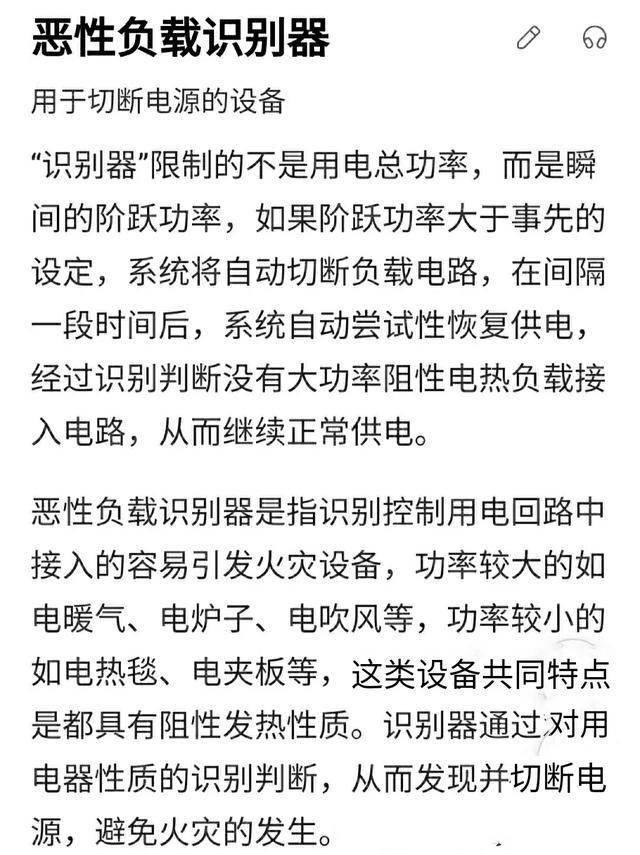 恶性负载识别器

用于切断电源的设备

“识别器”限制的不是用电总功率，而是瞬间的阶跃功率，如果阶跃功率大于事先的设定，系统将自动切断负载电路，在间隔一段时间后，系统自动尝试性恢复供电，经过识别判断没有大功率阻性电热负载接入电路，从而继续正常供电。

恶性负载识别器是指识别控制用电回路中接入的容易引发火灾设备，功率较大的如电暖气、电炉子、电吹风等，功率较小的如电热毯、电夹板等，这类设备共同特点是都具有阻性发热性质。识别器通过对用电器性质的识别判断，从而发现并切断电源，避免火灾的发生。